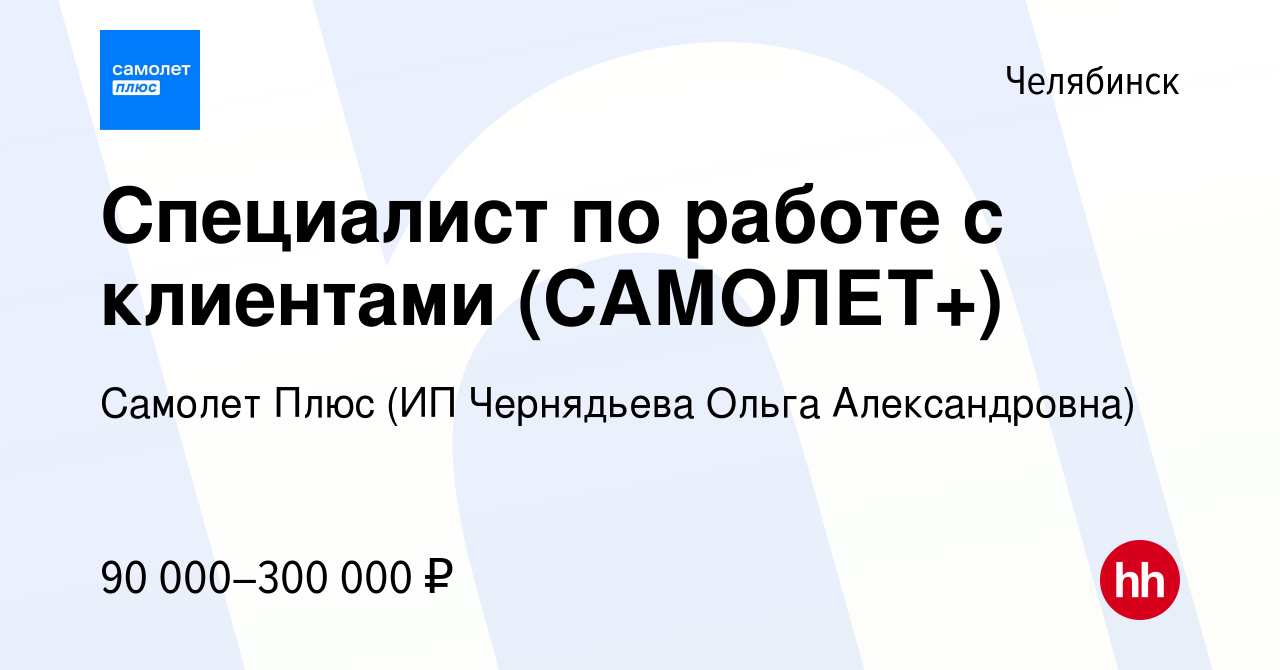 самолет
плюс

Челябинск

Специалист по работе с клиентами (САМОЛЕТ+)

Самолет Плюс (ИП Чернядьева Ольга Александровна)

90 000–300 000 ₽

hh